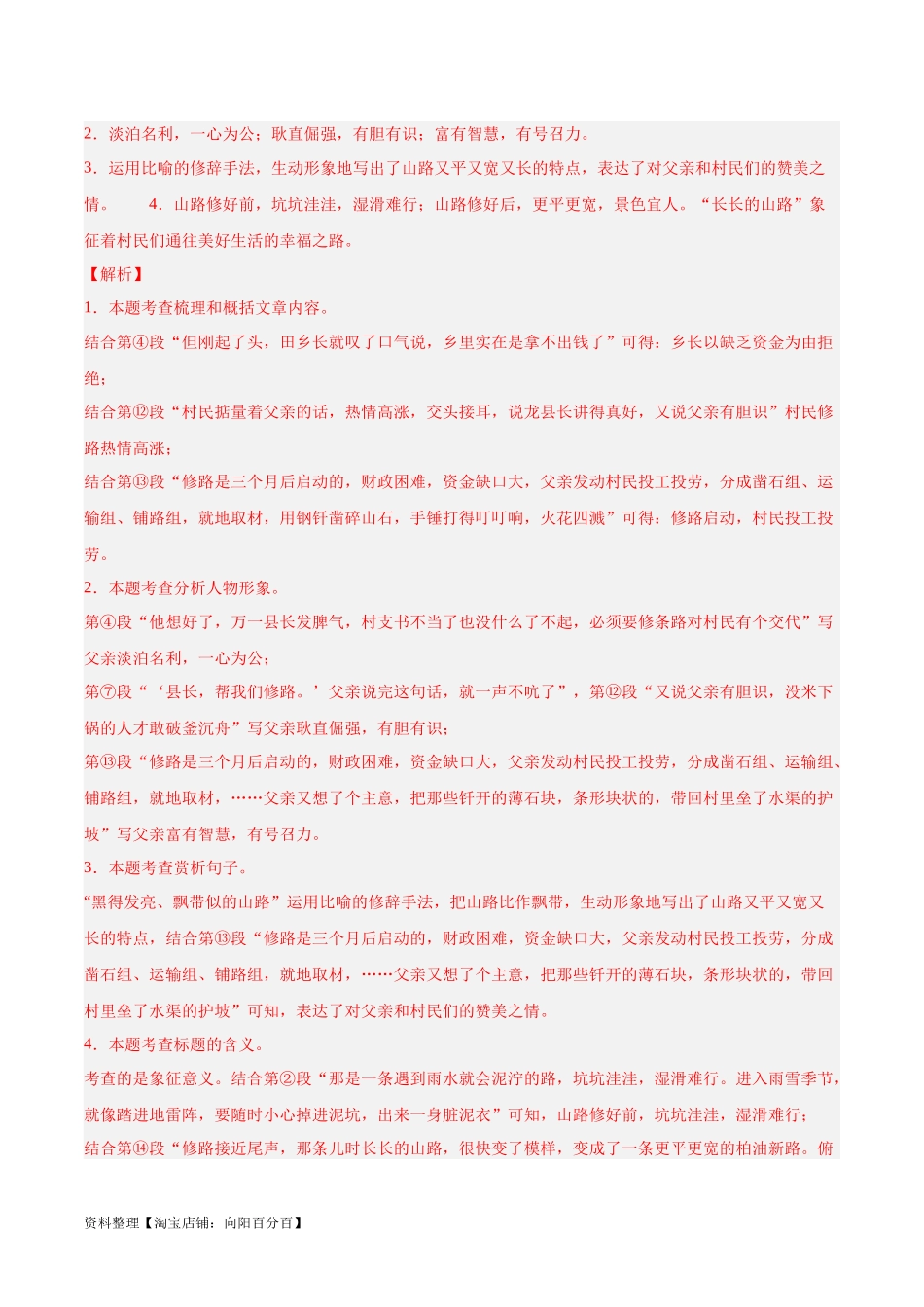 2．淡泊名利，一心为公；耿直倔强，有胆有识；富有智慧，有号召力。

3．运用比喻的修辞手法，生动形象地写出了山路又平又宽又长的特点，表达了对父亲和村民们的赞美之情。　　4．山路修好前，坑坑洼洼，湿滑难行；山路修好后，更平更宽，景色宜人。“长长的山路”象征着村民们通往美好生活的幸福之路。

【解析】

1．本题考查梳理和概括文章内容。

结合第④段“但刚起了头，田乡长就叹了口气说，乡里实在是拿不出钱了”可得：乡长以缺乏资金为由拒绝；

结合第⑫段“村民掂量着父亲的话，热情高涨，交头接耳，说龙县长讲得真好，又说父亲有胆识”村民修路热情高涨；

结合第⑬段“修路是三个月后启动的，财政困难，资金缺口大，父亲发动村民投工投劳，分成凿石组、运输组、铺路组，就地取材，用钢钎凿碎山石，手锤打得叮叮响，火花四溅”可得：修路启动，村民投工投劳。

2．本题考查分析人物形象。

第④段“他想好了，万一县长发脾气，村支书不当了也没什么了不起，必须要修条路对村民有个交代”写父亲淡泊名利，一心为公；

第⑦段“‘县长，帮我们修路。’父亲说完这句话，就一声不吭了”，第⑫段“又说父亲有胆识，没米下锅的人才敢破釜沉舟”写父亲耿直倔强，有胆有识；

第⑬段“修路是三个月后启动的，财政困难，资金缺口大，父亲发动村民投工投劳，分成凿石组、运输组、铺路组，就地取材，……父亲又想了个主意，把那些钎开的薄石块，条形块状的，带回村里垒了水渠的护坡”写父亲富有智慧，有号召力。

3．本题考查赏析句子。

“黑得发亮、飘带似的山路”运用比喻的修辞手法，把山路比作飘带，生动形象地写出了山路又平又宽又长的特点，结合第⑬段“修路是三个月后启动的，财政困难，资金缺口大，父亲发动村民投工投劳，分成凿石组、运输组、铺路组，就地取材，……父亲又想了个主意，把那些钎开的薄石块，条形块状的，带回村里垒了水渠的护坡”可知，表达了对父亲和村民们的赞美之情。

4．本题考查标题的含义。

考查的是象征意义。结合第②段“那是一条遇到雨水就会泥泞的路，坑坑洼洼，湿滑难行。进入雨雪季节，就像踏进地雷阵，要随时小心掉进泥坑，出来一身脏泥衣”可知，山路修好前，坑坑洼洼，湿滑难行；

结合第⑭段“修路接近尾声，那条儿时长长的山路，很快变了模样，变成了一条更平更宽的柏油新路。俯

资料整理【淘宝店铺：向阳百分百】